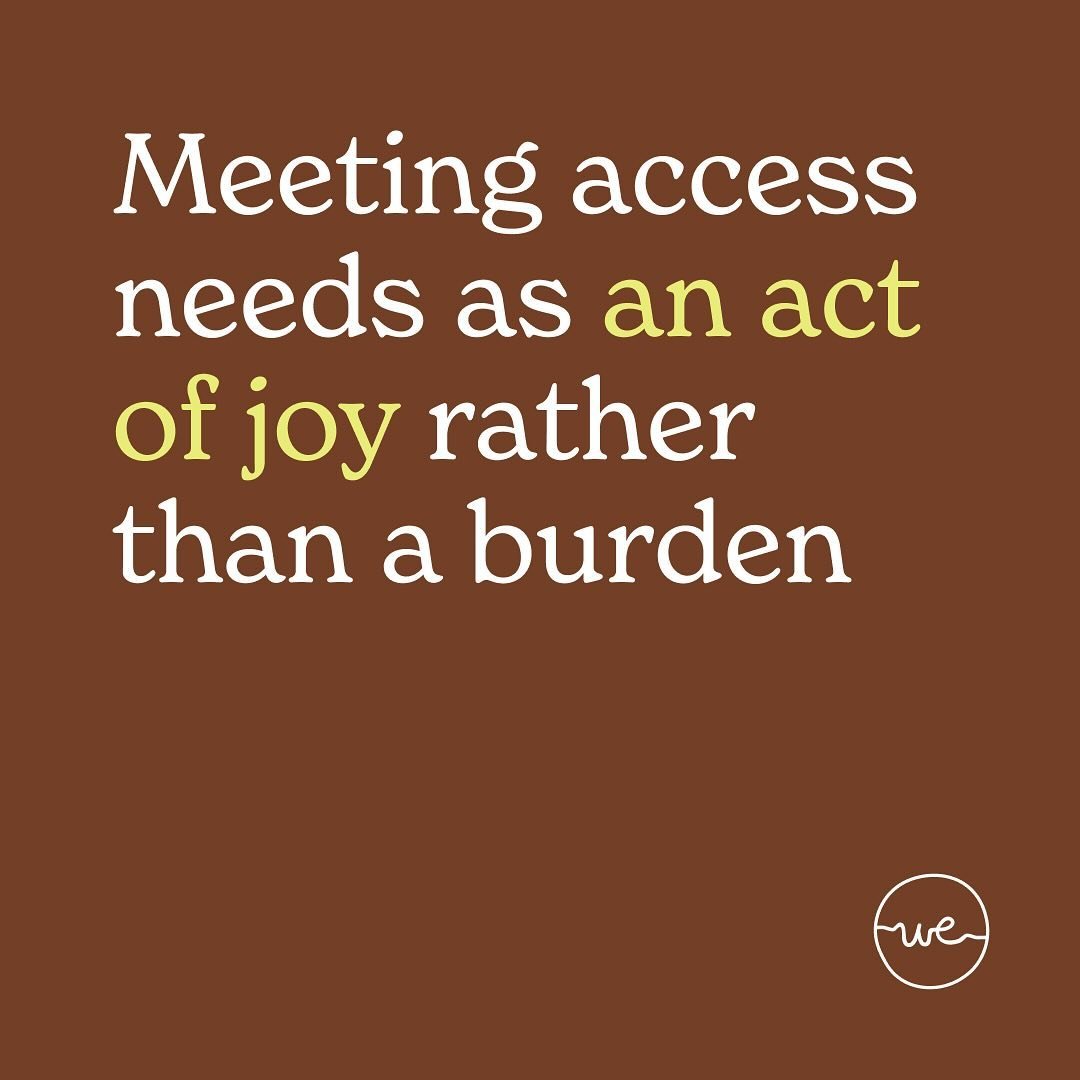 Meeting access needs as an act of joy rather than a burden

we